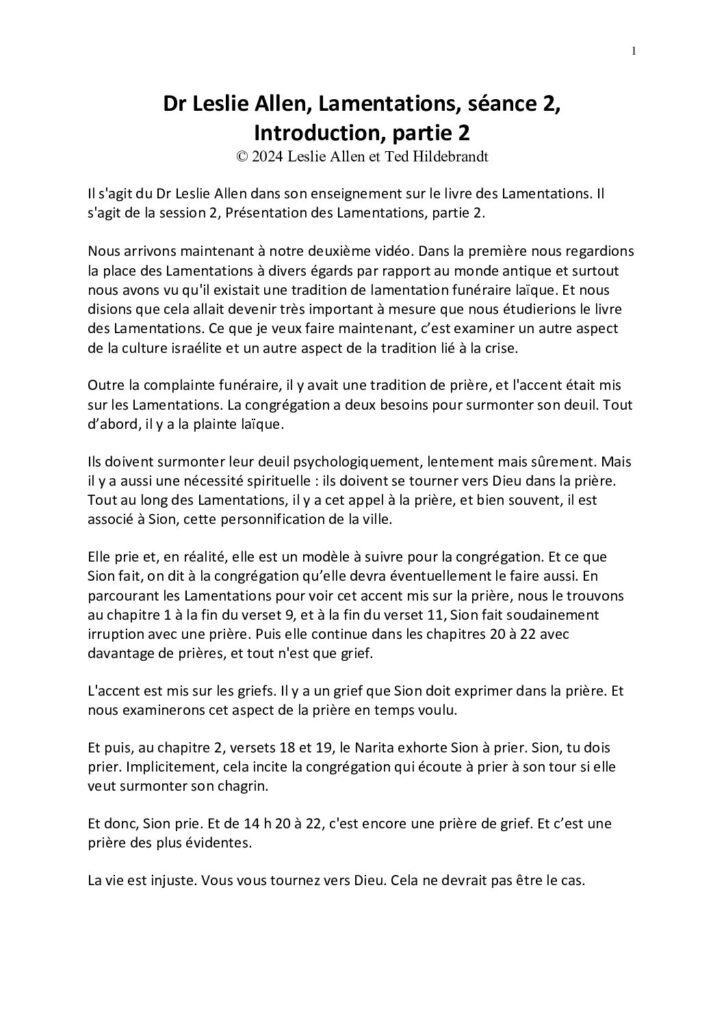 1

Dr Leslie Allen, Lamentations, séance 2, Introduction, partie 2
© 2024 Leslie Allen et Ted Hildebrandt

Il s'agit du Dr Leslie Allen dans son enseignement sur le livre des Lamentations. Il s'agit de la session 2, Présentation des Lamentations, partie 2.

Nous arrivons maintenant à notre deuxième vidéo. Dans la première nous regardions la place des Lamentations à divers égards par rapport au monde antique et surtout nous avons vu qu'il existait une tradition de lamentation funéraire laïque. Et nous disions que cela allait devenir très important à mesure que nous étudierions le livre des Lamentations. Ce que je veux faire maintenant, c'est examiner un autre aspect de la culture israélite et un autre aspect de la tradition lié à la crise.

Outre la complainte funéraire, il y avait une tradition de prière, et l'accent était mis sur les Lamentations. La congrégation a deux besoins pour surmonter son deuil. Tout d'abord, il y a la plainte laïque.

Ils doivent surmonter leur deuil psychologiquement, lentement mais sûrement. Mais il y a aussi une nécessité spirituelle : ils doivent se tourner vers Dieu dans la prière. Tout au long des Lamentations, il y a cet appel à la prière, et bien souvent, il est associé à Sion, cette personnification de la ville.

Elle prie et, en réalité, elle est un modèle à suivre pour la congrégation. Et ce que Sion fait, on dit à la congrégation qu'elle devra éventuellement le faire aussi. En parcourant les Lamentations pour voir cet accent mis sur la prière, nous le trouvons au chapitre 1 à la fin du verset 9, et à la fin du verset 11, Sion fait soudainement irruption avec une prière. Puis elle continue dans les chapitres 20 à 22 avec davantage de prières, et tout n'est que grief.

L'accent est mis sur les griefs. Il y a un grief que Sion doit exprimer dans la prière. Et nous examinerons cet aspect de la prière en temps voulu.

Et puis, au chapitre 2, versets 18 et 19, le Narita exhorte Sion à prier. Sion, tu dois prier. Implicitement, cela incite la congrégation qui écoute à prier à son tour si elle veut surmonter son chagrin.

Et donc, Sion prie. Et de 14 h 20 à 22, c'est encore une prière de grief. Et c'est une prière des plus évidentes.

La vie est injuste. Vous vous tournez vers Dieu. Cela ne devrait pas être le cas.